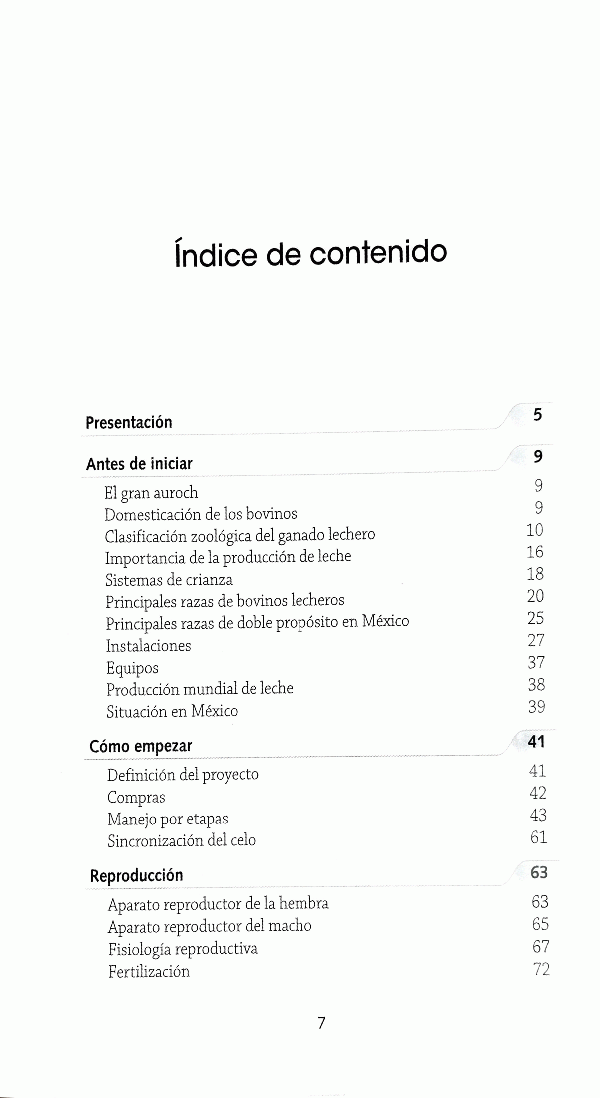 Índice de contenido

Presentación 5

Antes de iniciar 9

El gran auroch 9
Domesticación de los bovinos 9
Clasificación zoológica del ganado lechero 10
Importancia de la producción de leche 16
Sistemas de crianza 18
Principales razas de bovinos lecheros 20
Principales razas de doble propósito en México 25
Instalaciones 27
Equipos 37
Producción mundial de leche 38
Situación en México 39

Cómo empezar 41

Definición del proyecto 41
Compras 42
Manejo por etapas 43
Sincronización del celo 61

Reproducción 63

Aparato reproductor de la hembra 63
Aparato reproductor del macho 65
Fisiología reproductiva 67
Fertilización 72

7